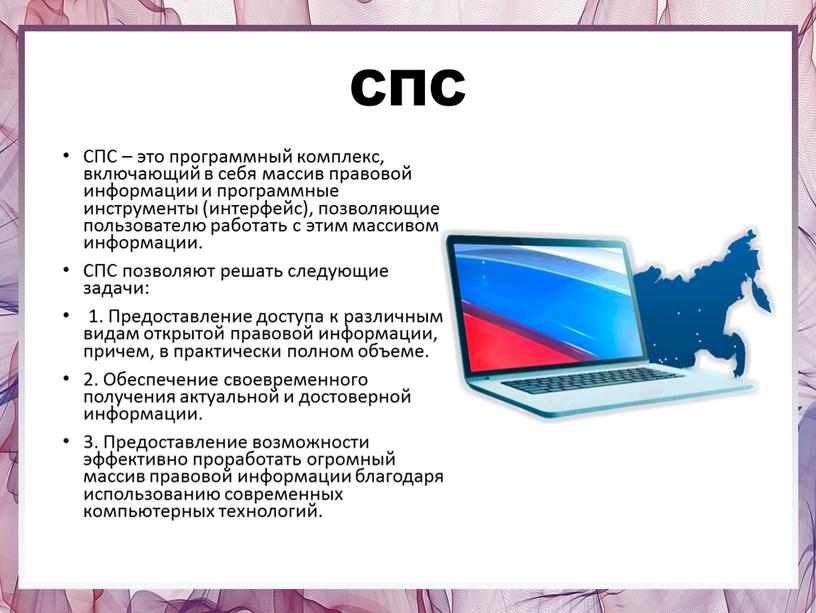 СПС

• СПС – это программный комплекс, включающий в себя массив правовой информации и программные инструменты (интерфейс), позволяющие пользователю работать с этим массивом информации.

• СПС позволяют решать следующие задачи:

• 1. Предоставление доступа к различным видам открытой правовой информации, причем, в практически полном объеме.

• 2. Обеспечение своевременного получения актуальной и достоверной информации.

• 3. Предоставление возможности эффективно проработать огромный массив правовой информации благодаря использованию современных компьютерных технологий.